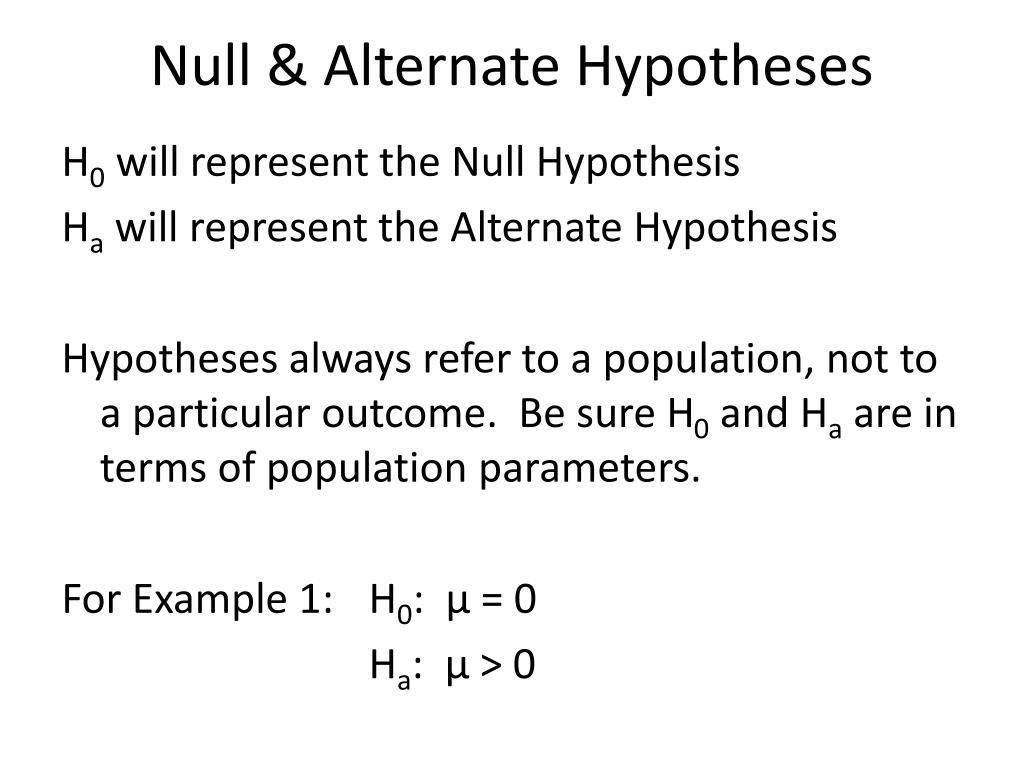 Null & Alternate Hypotheses

$H_0$ will represent the Null Hypothesis
$H_a$ will represent the Alternate Hypothesis

Hypotheses always refer to a population, not to a particular outcome. Be sure $H_0$ and $H_a$ are in terms of population parameters.

For Example 1: $H_0$: $\mu = 0$
$H_a$: $\mu > 0$